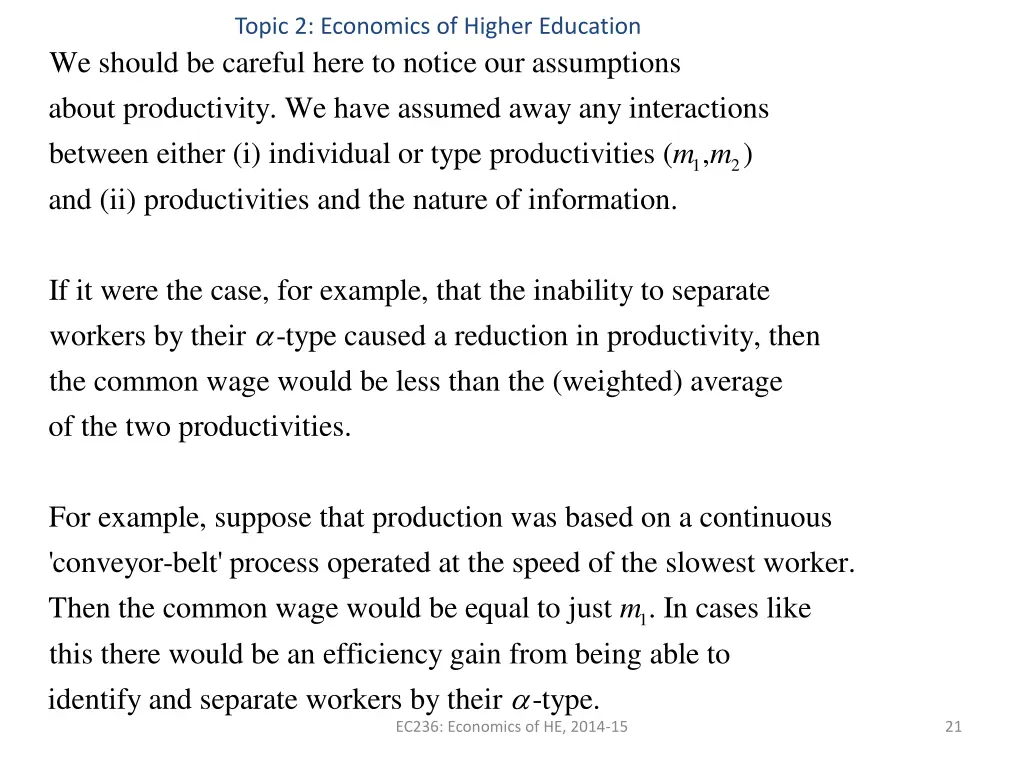 Topic 2: Economics of Higher Education

We should be careful here to notice our assumptions about productivity. We have assumed away any interactions between either (i) individual or type productivities ($m_1, m_2$) and (ii) productivities and the nature of information.

If it were the case, for example, that the inability to separate workers by their $\alpha$-type caused a reduction in productivity, then the common wage would be less than the (weighted) average of the two productivities.

For example, suppose that production was based on a continuous 'conveyor-belt' process operated at the speed of the slowest worker. Then the common wage would be equal to just $m_1$. In cases like this there would be an efficiency gain from being able to identify and separate workers by their $\alpha$-type.

EC236: Economics of HE, 2014-15

21